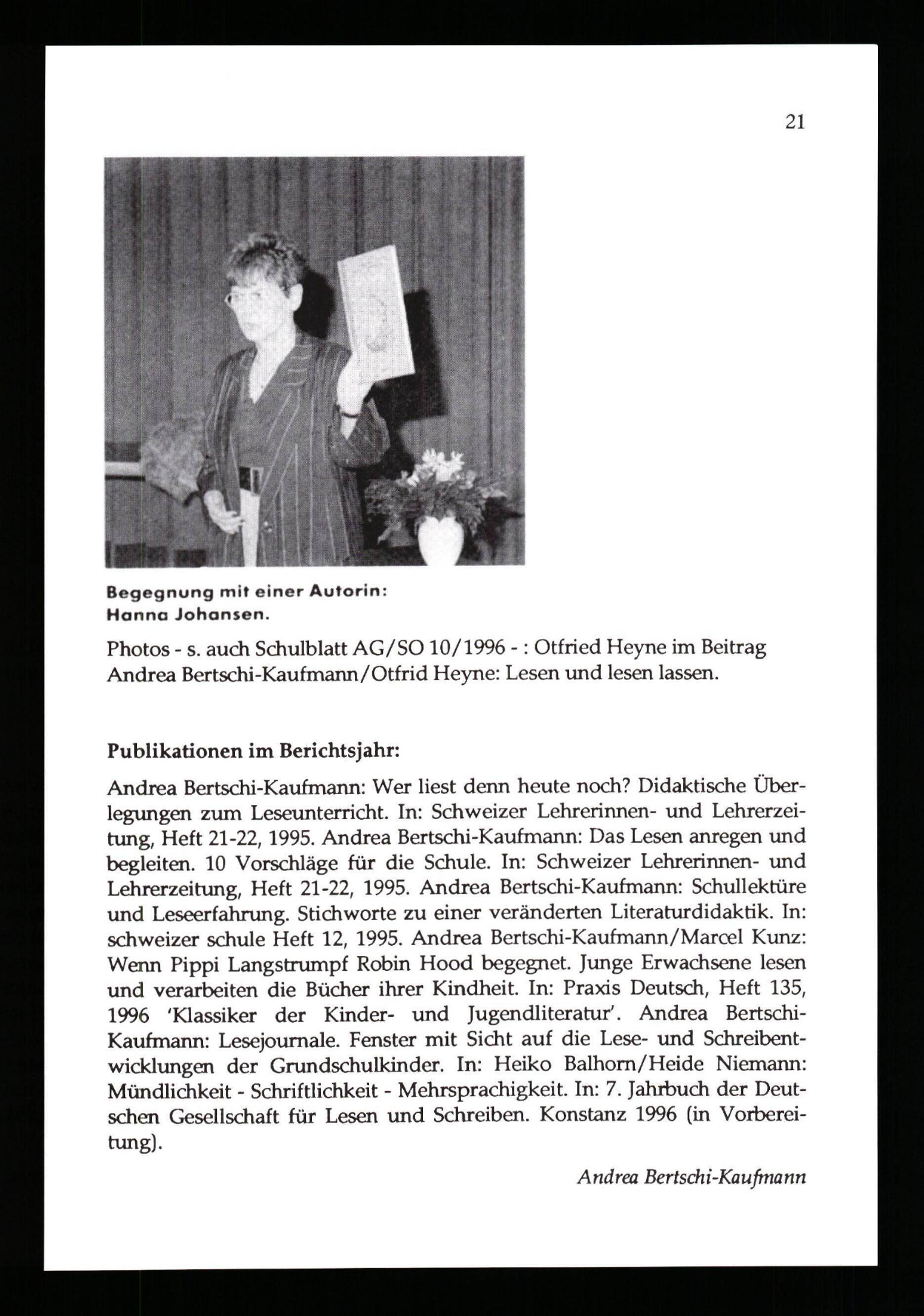 21

Begegnung mit einer Autorin:
Hanna Johansen.

Photos - s. auch Schulblatt AG/SO 10/1996 - : Otfried Heyne im Beitrag Andrea Bertschi-Kaufmann/Otfrid Heyne: Lesen und lesen lassen.

Publikationen im Berichtsjahr:

Andrea Bertschi-Kaufmann: Wer liest denn heute noch? Didaktische Überlegungen zum Leseunterricht. In: Schweizer Lehrerinnen- und Lehrerzeitung, Heft 21-22, 1995. Andrea Bertschi-Kaufmann: Das Lesen anregen und begleiten. 10 Vorschläge für die Schule. In: Schweizer Lehrerinnen- und Lehrerzeitung, Heft 21-22, 1995. Andrea Bertschi-Kaufmann: Schullektüre und Leseerfahrung. Stichworte zu einer veränderten Literaturdidaktik. In: schweizer schule Heft 12, 1995. Andrea Bertschi-Kaufmann/Marcel Kunz: Wenn Pippi Langstrumpf Robin Hood begegnet. Junge Erwachsene lesen und verarbeiten die Bücher ihrer Kindheit. In: Praxis Deutsch, Heft 135, 1996 'Klassiker der Kinder- und Jugendliteratur'. Andrea Bertschi-Kaufmann: Lesejournale. Fenster mit Sicht auf die Lese- und Schreibentwicklungen der Grundschulkinder. In: Heiko Balhorn/Heide Niemann: Mündlichkeit - Schriftlichkeit - Mehrsprachigkeit. In: 7. Jahrbuch der Deutschen Gesellschaft für Lesen und Schreiben. Konstanz 1996 (in Vorbereitung).

Andrea Bertschi-Kaufmann